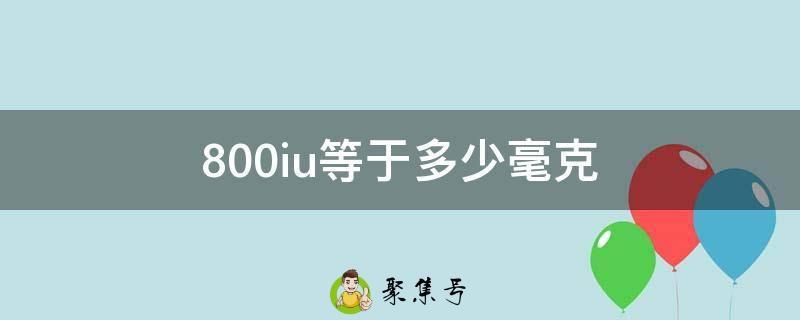 800iu等于多少毫克

聚集号